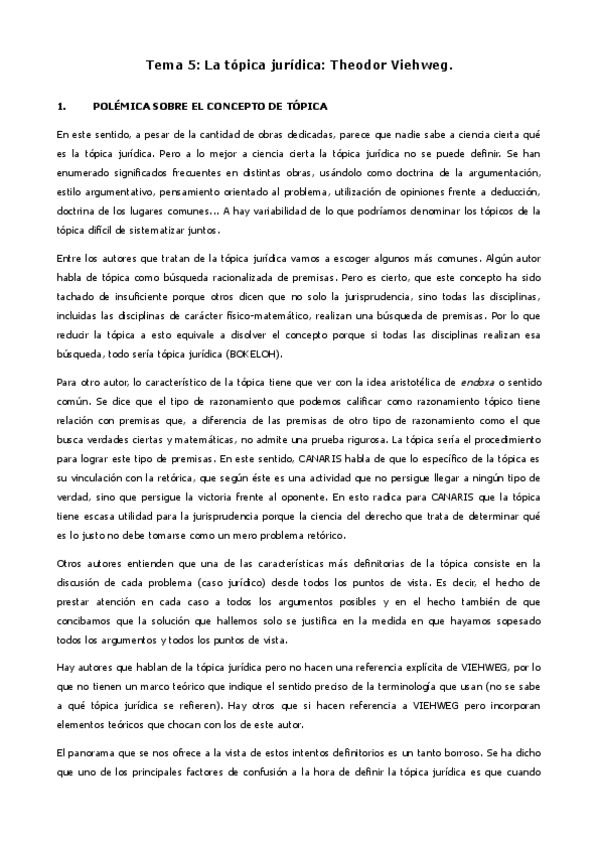 Tema 5: La tópica jurídica: Theodor Viehweg.

1. POLÉMICA SOBRE EL CONCEPTO DE TÓPICA

En este sentido, a pesar de la cantidad de obras dedicadas, parece que nadie sabe a ciencia cierta qué es la tópica jurídica. Pero a lo mejor a ciencia cierta la tópica jurídica no se puede definir. Se han enumerado significados frecuentes en distintas obras, usándolo como doctrina de la argumentación, estilo argumentativo, pensamiento orientado al problema, utilización de opiniones frente a deducción, doctrina de los lugares comunes… A hay variabilidad de lo que podríamos denominar los tópicos de la tópica difícil de sistematizar juntos.

Entre los autores que tratan de la tópica jurídica vamos a escoger algunos más comunes. Algún autor habla de tópica como búsqueda racionalizada de premisas. Pero es cierto, que este concepto ha sido tachado de insuficiente porque otros dicen que no solo la jurisprudencia, sino todas las disciplinas, incluidas las disciplinas de carácter físico-matemático, realizan una búsqueda de premisas. Por lo que reducir la tópica a esto equivale a disolver el concepto porque si todas las disciplinas realizan esa búsqueda, todo sería tópica jurídica (BOKELOH).

Para otro autor, lo característico de la tópica tiene que ver con la idea aristotélica de endoxa o sentido común. Se dice que el tipo de razonamiento que podemos calificar como razonamiento tópico tiene relación con premisas que, a diferencia de las premisas de otro tipo de razonamiento como el que busca verdades ciertas y matemáticas, no admite una prueba rigurosa. La tópica sería el procedimiento para lograr este tipo de premisas. En este sentido, CANARIS habla de que lo específico de la tópica es su vinculación con la retórica, que según éste es una actividad que no persigue llegar a ningún tipo de verdad, sino que persigue la victoria frente al oponente. En esto radica para CANARIS que la tópica tiene escasa utilidad para la jurisprudencia porque la ciencia del derecho que trata de determinar qué es lo justo no debe tomarse como un mero problema retórico.

Otros autores entienden que una de las características más definitorias de la tópica consiste en la discusión de cada problema (caso jurídico) desde todos los puntos de vista. Es decir, el hecho de prestar atención en cada caso a todos los argumentos posibles y en el hecho también de que concibamos que la solución que hallemos solo se justifica en la medida en que hayamos sopesado todos los argumentos y todos los puntos de vista.

Hay autores que hablan de la tópica jurídica pero no hacen una referencia explícita de VIEHWEG, por lo que no tienen un marco teórico que indique el sentido preciso de la terminología que usan (no se sabe a qué tópica jurídica se refieren). Hay otros que si hacen referencia a VIEHWEG pero incorporan elementos teóricos que chocan con los de este autor.

El panorama que se nos ofrece a la vista de estos intentos definitorios es un tanto borroso. Se ha dicho que uno de los principales factores de confusión a la hora de definir la tópica jurídica es que cuando